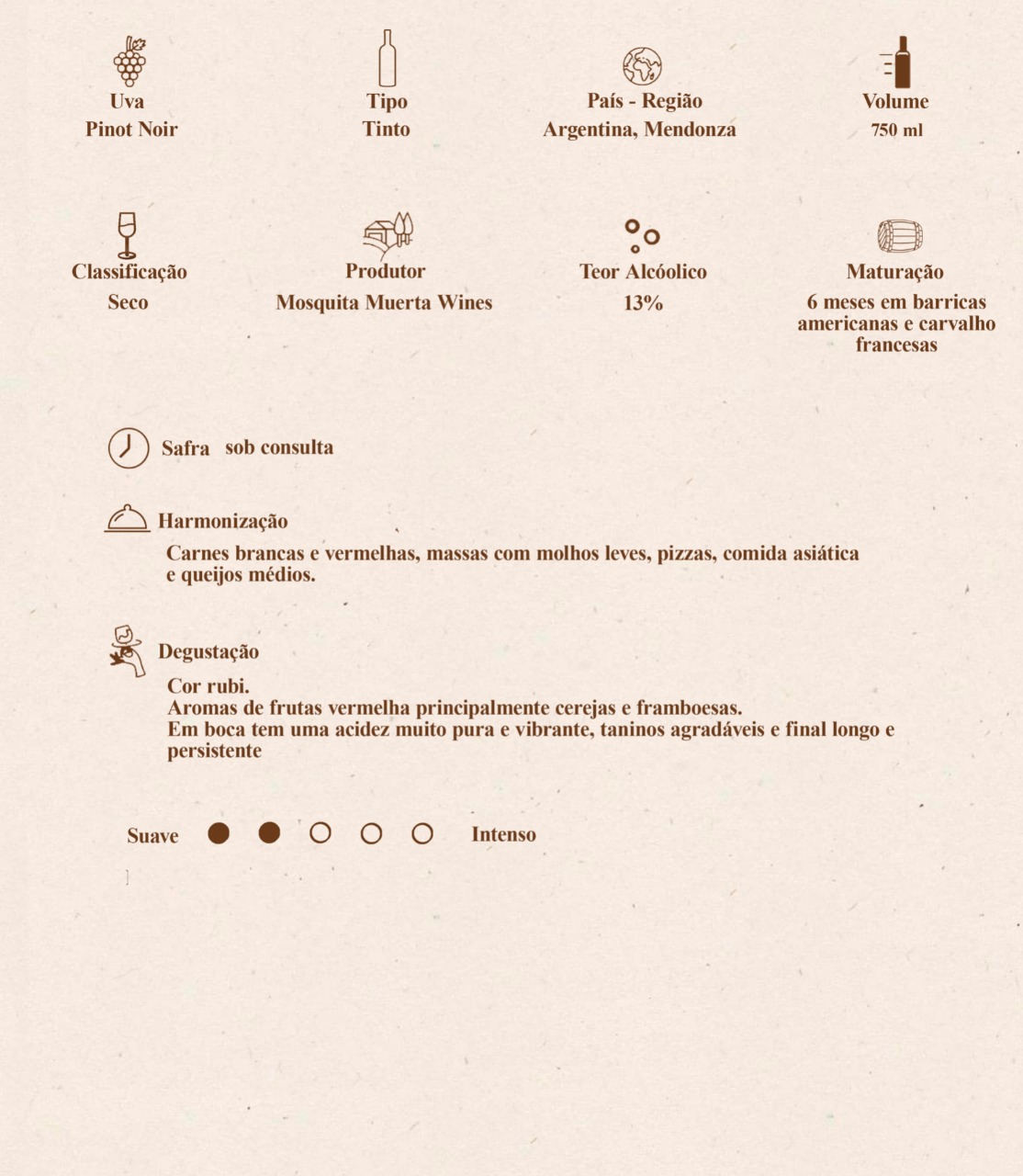 Uva
Pinot Noir

Tipo
Tinto

País - Região
Argentina, Mendonza

Volume
750 ml

Classificação
Seco

Produtor
Mosquita Muerta Wines

Teor Alcóolico
13%

Maturação
6 meses em barricas americanas e carvalho francesas

Safra sob consulta

Harmonização
Carnes brancas e vermelhas, massas com molhos leves, pizzas, comida asiática e queijos médios.

Degustação
Cor rubi.
Aromas de frutas vermelha principalmente cerejas e framboesas.
Em boca tem uma acidez muito pura e vibrante, taninos agradáveis e final longo e persistente

Suave Intenso